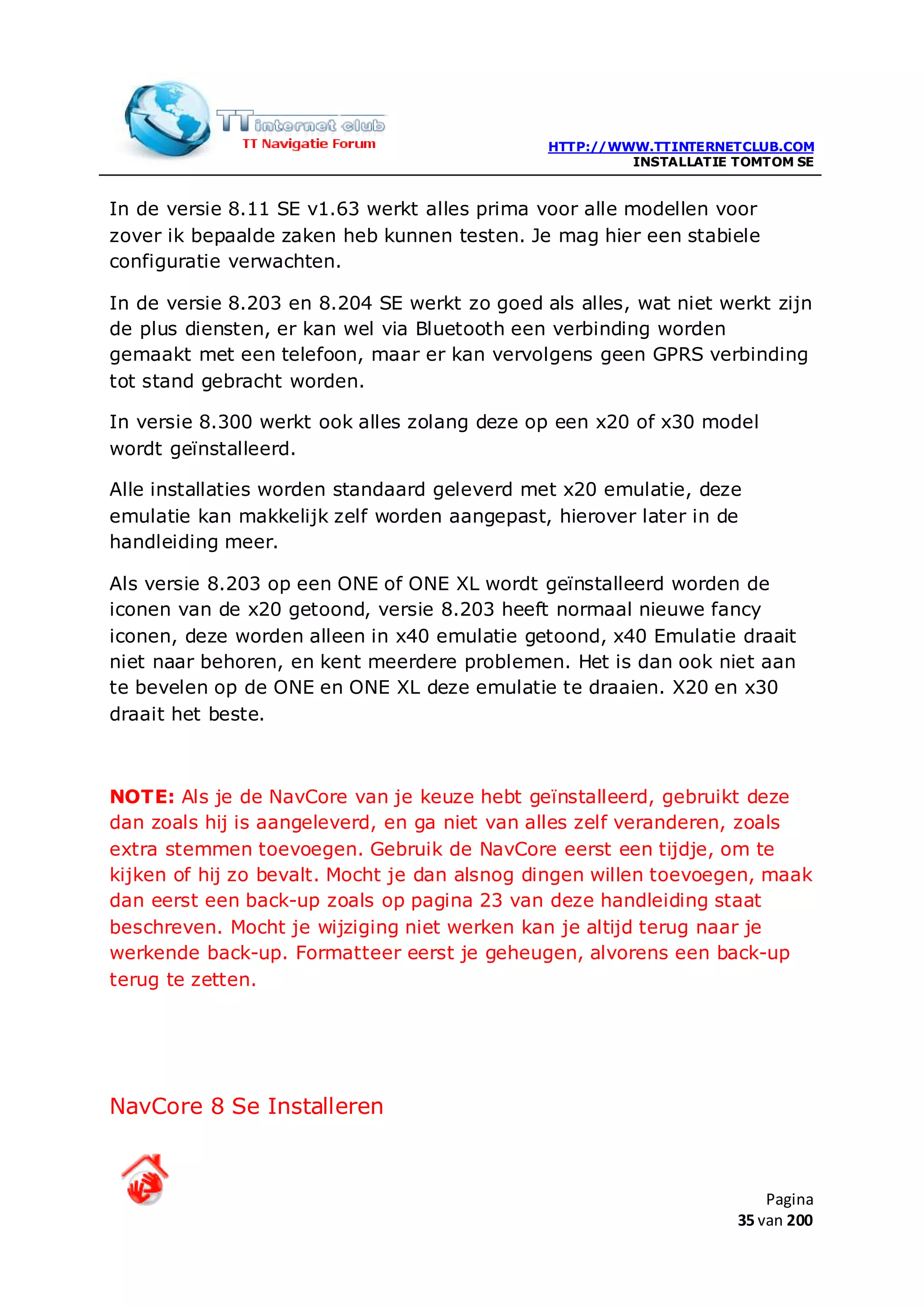 TT internet club
TT Navigatie Forum

HTTP://WWW.TTINTERNETCLUB.COM
INSTALLATIE TOMTOM SE

In de versie 8.11 SE v1.63 werkt alles prima voor alle modellen voor zover ik bepaalde zaken heb kunnen testen. Je mag hier een stabiele configuratie verwachten.

In de versie 8.203 en 8.204 SE werkt zo goed als alles, wat niet werkt zijn de plus diensten, er kan wel via Bluetooth een verbinding worden gemaakt met een telefoon, maar er kan vervolgens geen GPRS verbinding tot stand gebracht worden.

In versie 8.300 werkt ook alles zolang deze op een x20 of x30 model wordt geïnstalleerd.

Alle installaties worden standaard geleverd met x20 emulatie, deze emulatie kan makkelijk zelf worden aangepast, hierover later in de handleiding meer.

Als versie 8.203 op een ONE of ONE XL wordt geïnstalleerd worden de iconen van de x20 getoond, versie 8.203 heeft normaal nieuwe fancy iconen, deze worden alleen in x40 emulatie getoond, x40 Emulatie draait niet naar behoren, en kent meerdere problemen. Het is dan ook niet aan te bevelen op de ONE en ONE XL deze emulatie te draaien. X20 en x30 draait het beste.

NOTE: Als je de NavCore van je keuze hebt geïnstalleerd, gebruikt deze dan zoals hij is aangeleverd, en ga niet van alles zelf veranderen, zoals extra stemmen toevoegen. Gebruik de NavCore eerst een tijdje, om te kijken of hij zo bevalt. Mocht je dan alsnog dingen willen toevoegen, maak dan eerst een back-up zoals op pagina 23 van deze handleiding staat beschreven. Mocht je wijziging niet werken kan je altijd terug naar je werkende back-up. Formatteer eerst je geheugen, alvorens een back-up terug te zetten.

NavCore 8 Se Installeren

Pagina
35 van 200